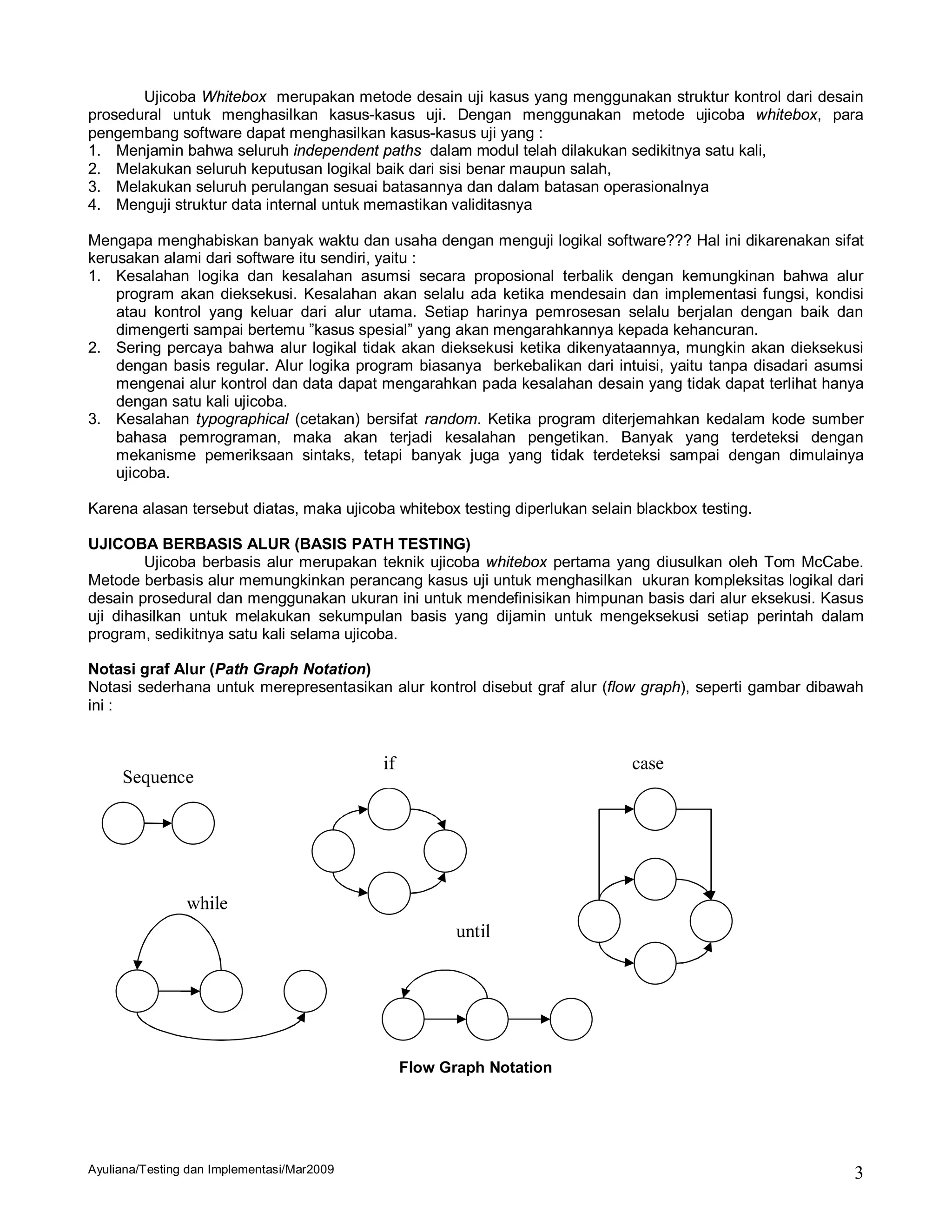 Ujicoba Whitebox merupakan metode desain uji kasus yang menggunakan struktur kontrol dari desain prosedural untuk menghasilkan kasus-kasus uji. Dengan menggunakan metode ujicoba whitebox, para pengembang software dapat menghasilkan kasus-kasus uji yang :
1. Menjamin bahwa seluruh independent paths dalam modul telah dilakukan sedikitnya satu kali,
2. Melakukan seluruh keputusan logikal baik dari sisi benar maupun salah,
3. Melakukan seluruh perulangan sesuai batasannya dan dalam batasan operasionalnya
4. Menguji struktur data internal untuk memastikan validitasnya

Mengapa menghabiskan banyak waktu dan usaha dengan menguji logikal software??? Hal ini dikarenakan sifat kerusakan alami dari software itu sendiri, yaitu :
1. Kesalahan logika dan kesalahan asumsi secara proposional terbalik dengan kemungkinan bahwa alur program akan dieksekusi. Kesalahan akan selalu ada ketika mendesain dan implementasi fungsi, kondisi atau kontrol yang keluar dari alur utama. Setiap harinya pemrosesan selalu berjalan dengan baik dan dimengerti sampai bertemu ”kasus spesial” yang akan mengarahkannya kepada kehancuran.
2. Sering percaya bahwa alur logikal tidak akan dieksekusi ketika dikenyataannya, mungkin akan dieksekusi dengan basis regular. Alur logika program biasanya berkebalikan dari intuisi, yaitu tanpa disadari asumsi mengenai alur kontrol dan data dapat mengarahkan pada kesalahan desain yang tidak dapat terlihat hanya dengan satu kali ujicoba.
3. Kesalahan typographical (cetakan) bersifat random. Ketika program diterjemahkan kedalam kode sumber bahasa pemrograman, maka akan terjadi kesalahan pengetikan. Banyak yang terdeteksi dengan mekanisme pemeriksaan sintaks, tetapi banyak juga yang tidak terdeteksi sampai dengan dimulainya ujicoba.

Karena alasan tersebut diatas, maka ujicoba whitebox testing diperlukan selain blackbox testing.

UJICOBA BERBASIS ALUR (BASIS PATH TESTING)
Ujicoba berbasis alur merupakan teknik ujicoba whitebox pertama yang diusulkan oleh Tom McCabe. Metode berbasis alur memungkinkan perancang kasus uji untuk menghasilkan ukuran kompleksitas logikal dari desain prosedural dan menggunakan ukuran ini untuk mendefinisikan himpunan basis dari alur eksekusi. Kasus uji dihasilkan untuk melakukan sekumpulan basis yang dijamin untuk mengeksekusi setiap perintah dalam program, sedikitnya satu kali selama ujicoba.

Notasi graf Alur (Path Graph Notation)
Notasi sederhana untuk merepresentasikan alur kontrol disebut graf alur (flow graph), seperti gambar dibawah ini :

Sequence
if
case
while
until

Flow Graph Notation

Ayuliana/Testing dan Implementasi/Mar2009
3